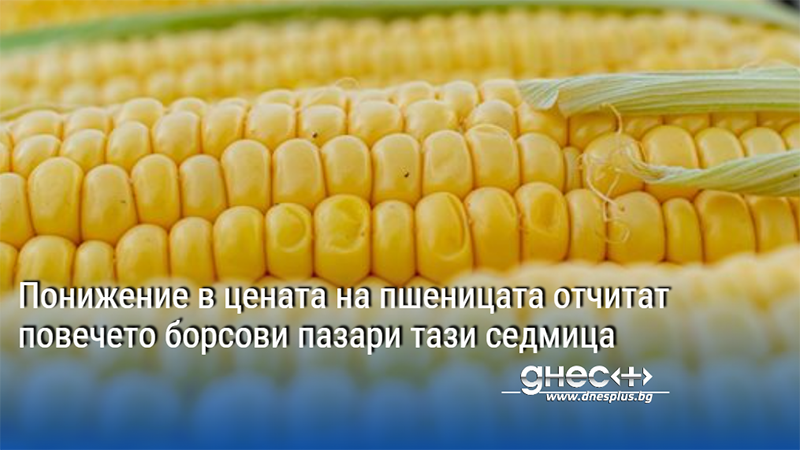 Понижение в цената на пшеницата отчитат повечето борсови пазари тази седмица

днес+
www.dnesplus.bg